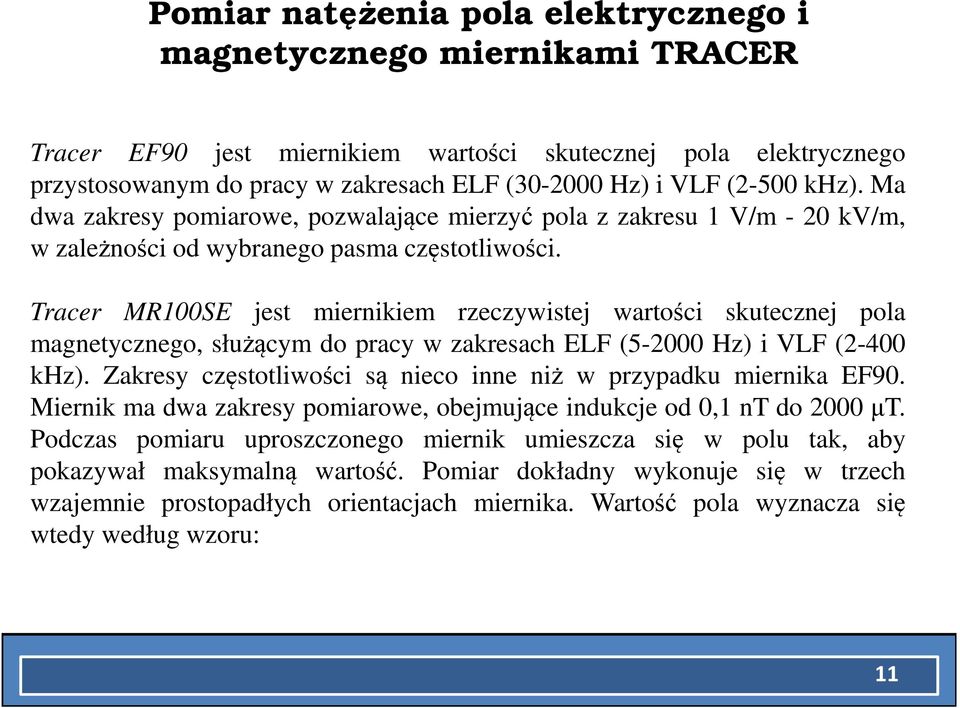 Pomiar natężenia pola elektrycznego i magnetycznego miernikami TRACER

Tracer EF90 jest miernikiem wartości skutecznej pola elektrycznego przystosowanym do pracy w zakresach ELF (30-2000 Hz) i VLF (2-500 kHz). Ma dwa zakresy pomiarowe, pozwalające mierzyć pola z zakresu 1 V/m - 20 kV/m, w zależności od wybranego pasma częstotliwości.

Tracer MR100SE jest miernikiem rzeczywistej wartości skutecznej pola magnetycznego, służącym do pracy w zakresach ELF (5-2000 Hz) i VLF (2-400 kHz). Zakresy częstotliwości są nieco inne niż w przypadku miernika EF90. Miernik ma dwa zakresy pomiarowe, obejmujące indukcje od 0,1 nT do 2000 μT. Podczas pomiaru uproszczonego miernik umieszcza się w polu tak, aby pokazywał maksymalną wartość. Pomiar dokładny wykonuje się w trzech wzajemnie prostopadłych orientacjach miernika. Wartość pola wyznacza się wtedy według wzoru:

11